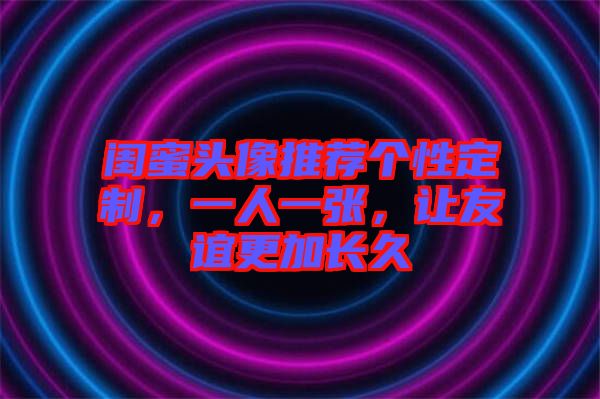 闺蜜头像推荐个性定制，一人一张，让友谊更加长久